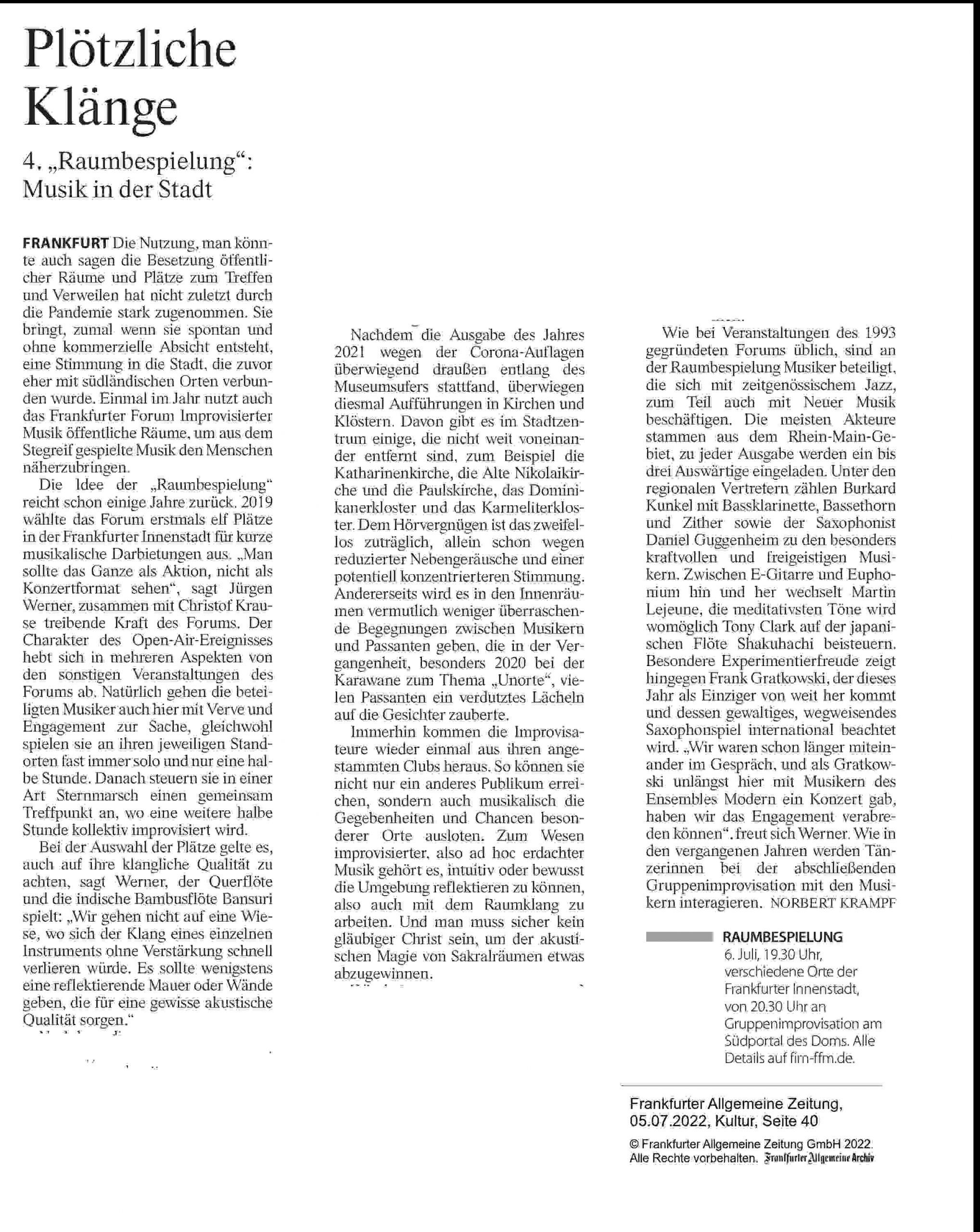 Plötzliche Klänge

4. „Raumbespielung“: Musik in der Stadt

FRANKFURT Die Nutzung, man könnte auch sagen die Besetzung öffentlicher Räume und Plätze zum Treffen und Verweilen hat nicht zuletzt durch die Pandemie stark zugenommen. Sie bringt, zumal wenn sie spontan und ohne kommerzielle Absicht entsteht, eine Stimmung in die Stadt, die zuvor eher mit südländischen Orten verbunden wurde. Einmal im Jahr nutzt auch das Frankfurter Forum Improvisierter Musik öffentliche Räume, um aus dem Stegreif gespielte Musik den Menschen näherzubringen.

Die Idee der „Raumbespielung“ reicht schon einige Jahre zurück. 2019 wählte das Forum erstmals elf Plätze in der Frankfurter Innenstadt für kurze musikalische Darbietungen aus. „Man sollte das Ganze als Aktion, nicht als Konzertformat sehen“, sagt Jürgen Werner, zusammen mit Christof Krause treibende Kraft des Forums. Der Charakter des Open-Air-Ereignisses hebt sich in mehreren Aspekten von den sonstigen Veranstaltungen des Forums ab. Natürlich gehen die beteiligten Musiker auch hier mit Verve und Engagement zur Sache, gleichwohl spielen sie an ihren jeweiligen Standorten fast immer solo und nur eine halbe Stunde. Danach steuern sie in einer Art Sternmarsch einen gemeinsam Treffpunkt an, wo eine weitere halbe Stunde kollektiv improvisiert wird.

Bei der Auswahl der Plätze gelte es, auch auf ihre klangliche Qualität zu achten, sagt Werner, der Querflöte und die indische Bambusflöte Bansuri spielt: „Wir gehen nicht auf eine Wiese, wo sich der Klang eines einzelnen Instruments ohne Verstärkung schnell verlieren würde. Es sollte wenigstens eine reflektierende Mauer oder Wände geben, die für eine gewisse akustische Qualität sorgen.“

Nachdem die Ausgabe des Jahres 2021 wegen der Corona-Auflagen überwiegend draußen entlang des Museumsufers stattfand, überwiegen diesmal Aufführungen in Kirchen und Klöstern. Davon gibt es im Stadtzentrum einige, die nicht weit voneinander entfernt sind, zum Beispiel die Katharinenkirche, die Alte Nikolaikirche und die Paulskirche, das Dominikanerkloster und das Karmeliterkloster. Dem Hörvergnügen ist das zweifellos zuträglich, allein schon wegen reduzierter Nebengeräusche und einer potentiell konzentrierteren Stimmung. Andererseits wird es in den Innenräumen vermutlich weniger überraschende Begegnungen zwischen Musikern und Passanten geben, die in der Vergangenheit, besonders 2020 bei der Karawane zum Thema „Unorte“, vielen Passanten ein verdutztes Lächeln auf die Gesichter zauberte.

Immerhin kommen die Improvisateure wieder einmal aus ihren angestammten Clubs heraus. So können sie nicht nur ein anderes Publikum erreichen, sondern auch musikalisch die Gegebenheiten und Chancen besonderer Orte ausloten. Zum Wesen improvisierter, also ad hoc erdachter Musik gehört es, intuitiv oder bewusst die Umgebung reflektieren zu können, also auch mit dem Raumklang zu arbeiten. Und man muss sicher kein gläubiger Christ sein, um der akustischen Magie von Sakralräumen etwas abzugewinnen.

Wie bei Veranstaltungen des 1993 gegründeten Forums üblich, sind an der Raumbespielung Musiker beteiligt, die sich mit zeitgenössischem Jazz, zum Teil auch mit Neuer Musik beschäftigen. Die meisten Akteure stammen aus dem Rhein-Main-Gebiet, zu jeder Ausgabe werden ein bis drei Auswärtige eingeladen. Unter den regionalen Vertretern zählen Burkard Kunkel mit Bassklarinette, Bassethorn und Zither sowie der Saxophonist Daniel Guggenheim zu den besonders kraftvollen und freigeistigen Musikern. Zwischen E-Gitarre und Euphonium hin und her wechselt Martin Lejeune, die meditativsten Töne wird womöglich Tony Clark auf der japanischen Flöte Shakuhachi beisteuern. Besondere Experimentierfreude zeigt hingegen Frank Gratkowski, der dieses Jahr als Einziger von weit her kommt und dessen gewaltiges, wegweisendes Saxophonspiel international beachtet wird. „Wir waren schon länger miteinander im Gespräch, und als Gratkowski unlängst hier mit Musikern des Ensembles Modern ein Konzert gab, haben wir das Engagement verabreden können“, freut sich Werner. Wie in den vergangenen Jahren werden Tänzerinnen bei der abschließenden Gruppenimprovisation mit den Musikern interagieren. NORBERT KRAMPF

RAUMBESPIELUNG
6. Juli, 19.30 Uhr, verschiedene Orte der Frankfurter Innenstadt, von 20.30 Uhr an Gruppenimprovisation am Südportal des Doms. Alle Details auf fim-ffm.de.

Frankfurter Allgemeine Zeitung, 05.07.2022, Kultur, Seite 40

© Frankfurter Allgemeine Zeitung GmbH 2022. Alle Rechte vorbehalten. Frankfurter Allgemeine Archiv